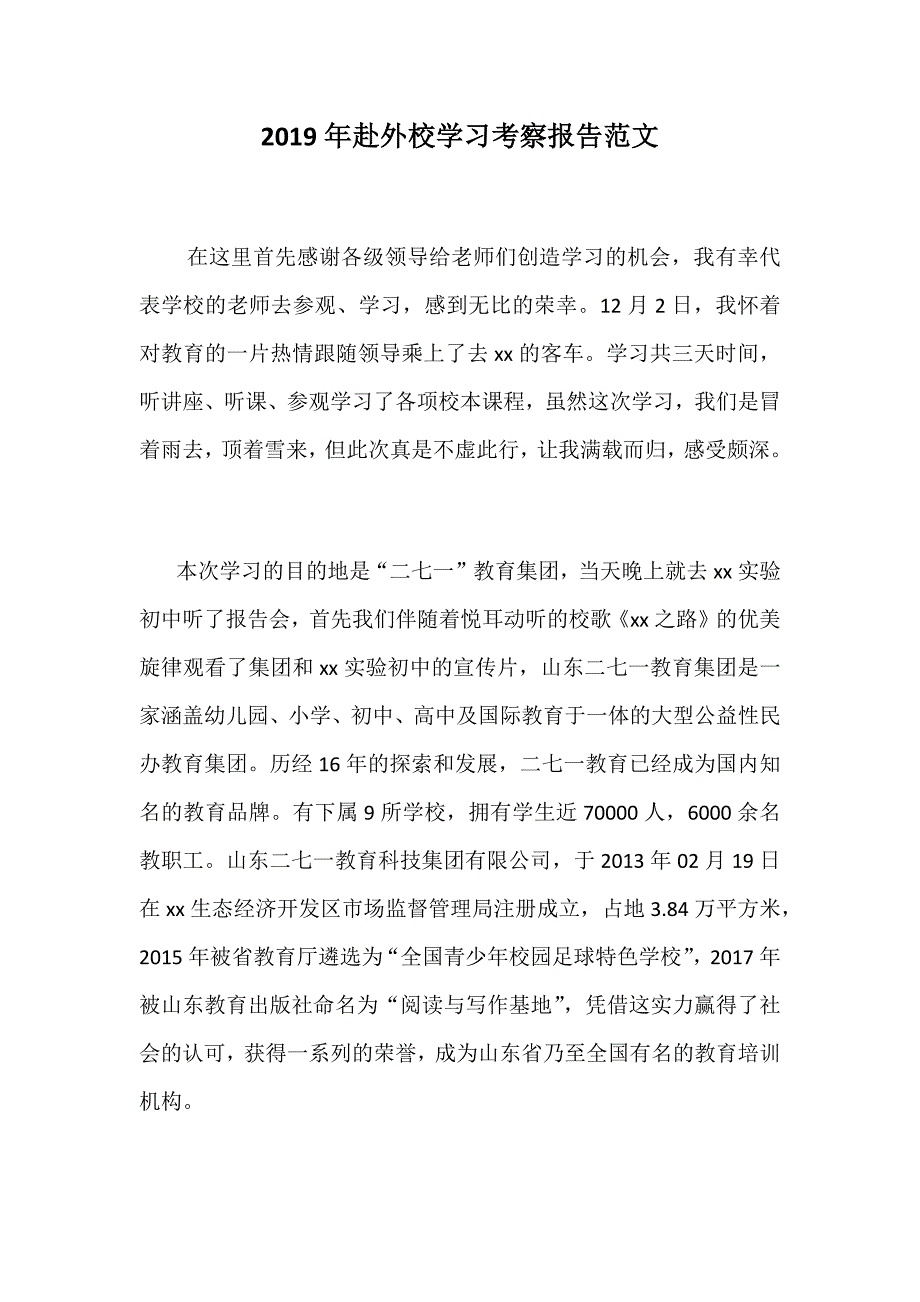 2019年赴外校学习考察报告范文

在这里首先感谢各级领导给老师们创造学习的机会，我有幸代表学校的老师去参观、学习，感到无比的荣幸。12月2日，我怀着对教育的一片热情跟随领导乘上了去xx的客车。学习共三天时间，听讲座、听课、参观学习了各项校本课程，虽然这次学习，我们是冒着雨去，顶着雪来，但此次真是不虚此行，让我满载而归，感受颇深。

本次学习的目的地是“二七一”教育集团，当天晚上就去xx实验初中听了报告会，首先我们伴随着悦耳动听的校歌《xx之路》的优美旋律观看了集团和xx实验初中的宣传片，山东二七一教育集团是一家涵盖幼儿园、小学、初中、高中及国际教育于一体的大型公益性民办教育集团。历经16年的探索和发展，二七一教育已经成为国内知名的教育品牌。有下属9所学校，拥有学生近70000人，6000余名教职工。山东二七一教育科技集团有限公司，于2013年02月19日在xx生态经济开发区市场监督管理局注册成立，占地3.84万平方米，2015年被省教育厅遴选为“全国青少年校园足球特色学校”，2017年被山东教育出版社命名为“阅读与写作基地”，凭借这实力赢得了社会的认可，获得一系列的荣誉，成为山东省乃至全国有名的教育培训机构。